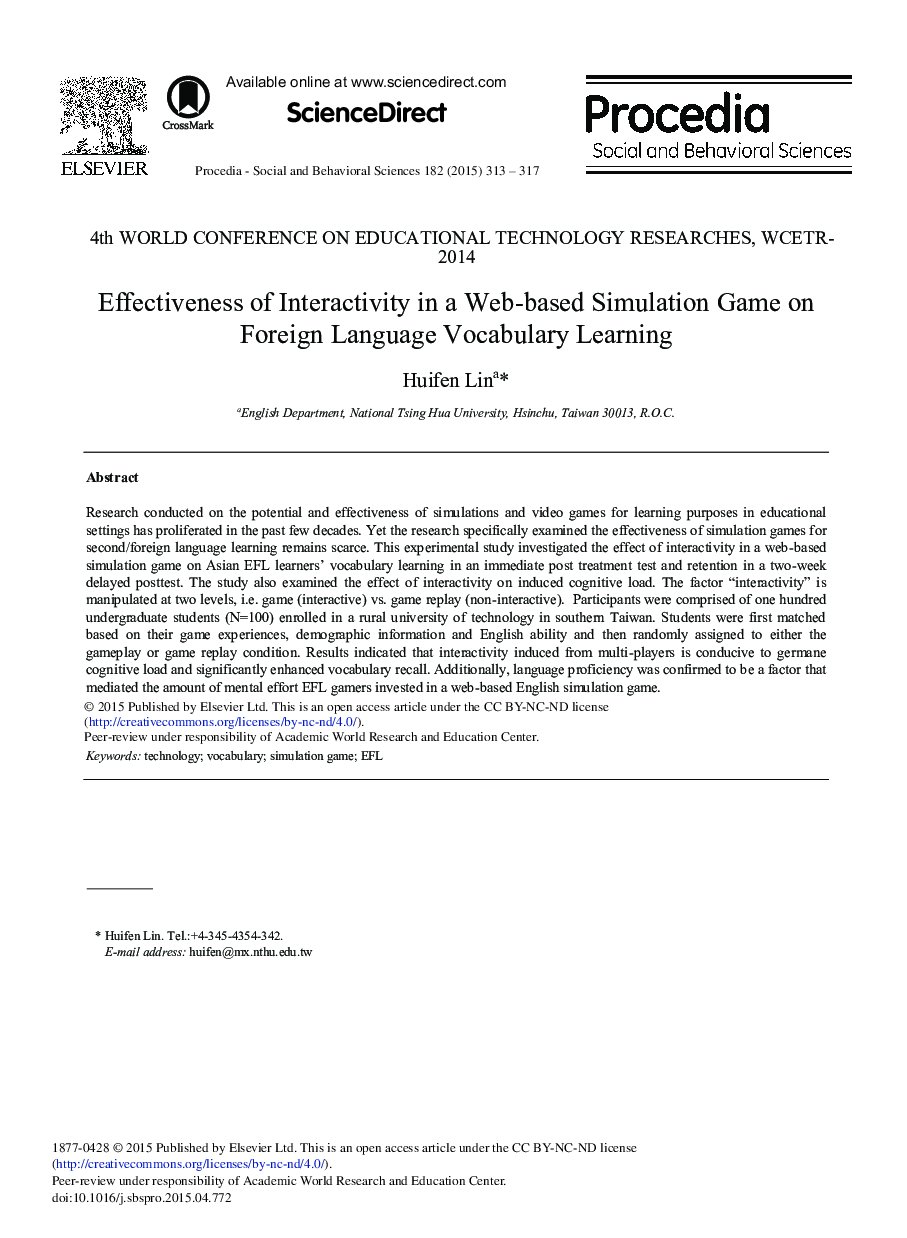 ELSEVIER

CrossMark

Available online at www.sciencedirect.com

ScienceDirect

Procedia - Social and Behavioral Sciences 182 (2015) 313 – 317

Procedia
Social and Behavioral Sciences

4th WORLD CONFERENCE ON EDUCATIONAL TECHNOLOGY RESEARCHES, WCETR-2014

Effectiveness of Interactivity in a Web-based Simulation Game on Foreign Language Vocabulary Learning

Huifen Lin$^a$*

$^a$English Department, National Tsing Hua University, Hsinchu, Taiwan 30013, R.O.C.

Abstract

Research conducted on the potential and effectiveness of simulations and video games for learning purposes in educational settings has proliferated in the past few decades. Yet the research specifically examined the effectiveness of simulation games for second/foreign language learning remains scarce. This experimental study investigated the effect of interactivity in a web-based simulation game on Asian EFL learners' vocabulary learning in an immediate post treatment test and retention in a two-week delayed posttest. The study also examined the effect of interactivity on induced cognitive load. The factor "interactivity" is manipulated at two levels, i.e. game (interactive) vs. game replay (non-interactive). Participants were comprised of one hundred undergraduate students (N=100) enrolled in a rural university of technology in southern Taiwan. Students were first matched based on their game experiences, demographic information and English ability and then randomly assigned to either the gameplay or game replay condition. Results indicated that interactivity induced from multi-players is conducive to germane cognitive load and significantly enhanced vocabulary recall. Additionally, language proficiency was confirmed to be a factor that mediated the amount of mental effort EFL gamers invested in a web-based English simulation game.
© 2015 Published by Elsevier Ltd. This is an open access article under the CC BY-NC-ND license (http://creativecommons.org/licenses/by-nc-nd/4.0/).
Peer-review under responsibility of Academic World Research and Education Center.
Keywords: technology; vocabulary; simulation game; EFL

* Huifen Lin. Tel.:+4-345-4354-342.
E-mail address: huifen@mx.nthu.edu.tw

1877-0428 © 2015 Published by Elsevier Ltd. This is an open access article under the CC BY-NC-ND license (http://creativecommons.org/licenses/by-nc-nd/4.0/).
Peer-review under responsibility of Academic World Research and Education Center.
doi:10.1016/j.sbspro.2015.04.772